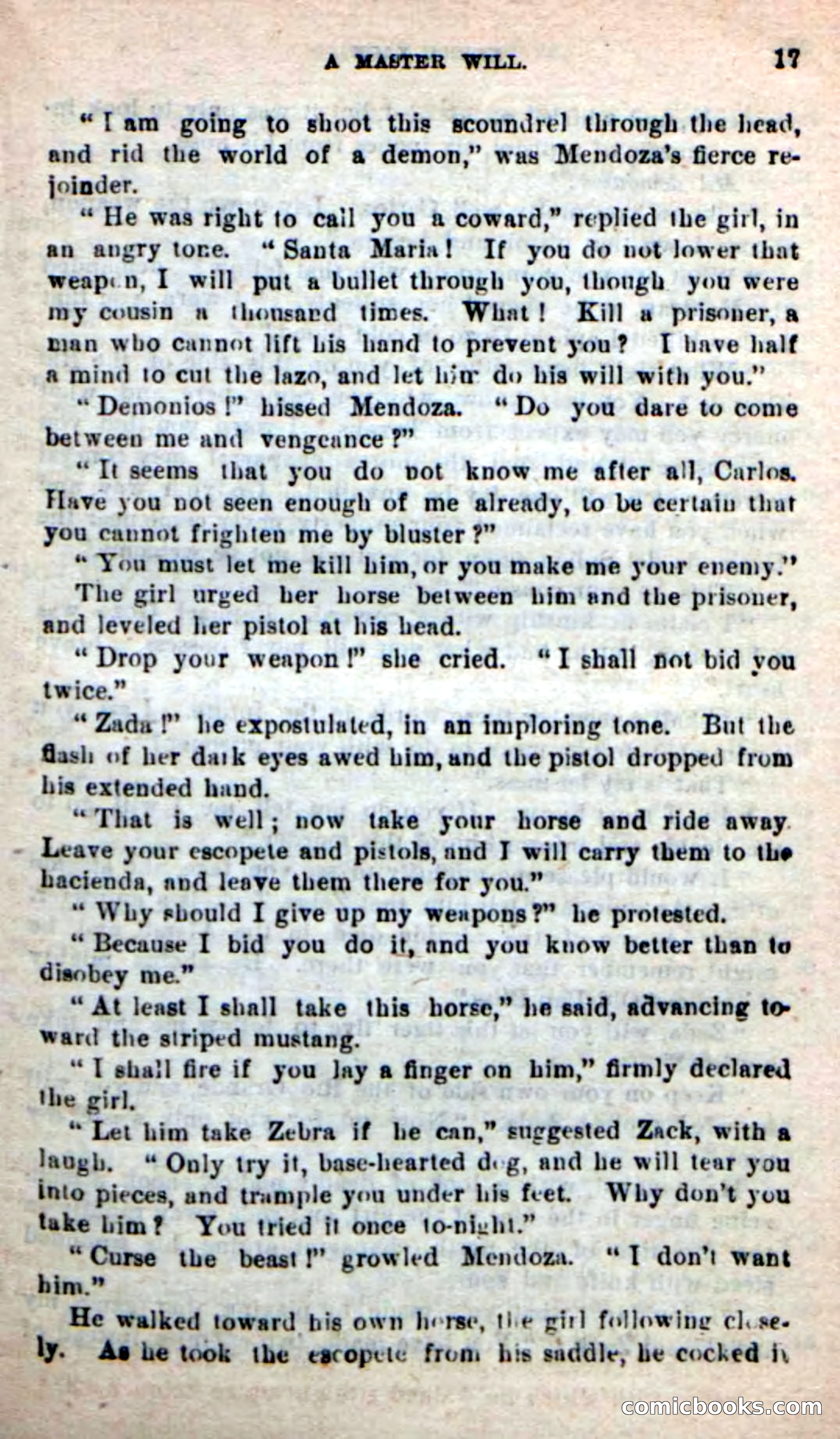 A MASTER WILL. 17

"I am going to shoot this scoundrel through the head, and rid the world of a demon," was Mendoza's fierce rejoinder.

"He was right to call you a coward," replied the girl, in an angry tone. "Santa Maria! If you do not lower that weapon, I will put a bullet through you, though you were my cousin a thousand times. What! Kill a prisoner, a man who cannot lift his hand to prevent you? I have half a mind to cut the lazo, and let him do his will with you."

"Demonios!" hissed Mendoza. "Do you dare to come between me and vengeance?"

"It seems that you do not know me after all, Carlos. Have you not seen enough of me already, to be certain that you cannot frighten me by bluster?"

"You must let me kill him, or you make me your enemy."

The girl urged her horse between him and the prisoner, and leveled her pistol at his head.

"Drop your weapon!" she cried. "I shall not bid you twice."

"Zada!" he expostulated, in an imploring tone. But the flash of her dark eyes awed him, and the pistol dropped from his extended hand.

"That is well; now take your horse and ride away. Leave your escopete and pistols, and I will carry them to the hacienda, and leave them there for you."

"Why should I give up my weapons?" he protested.

"Because I bid you do it, and you know better than to disobey me."

"At least I shall take this horse," he said, advancing toward the striped mustang.

"I shall fire if you lay a finger on him," firmly declared the girl.

"Let him take Zebra if he can," suggested Zack, with a laugh. "Only try it, base-hearted dog, and he will tear you into pieces, and trample you under his feet. Why don't you take him? You tried it once to-night."

"Curse the beast!" growled Mendoza. "I don't want him."

He walked toward his own horse, the girl following closely. As he took the escopete from his saddle, he cocked it

comicbooks.com